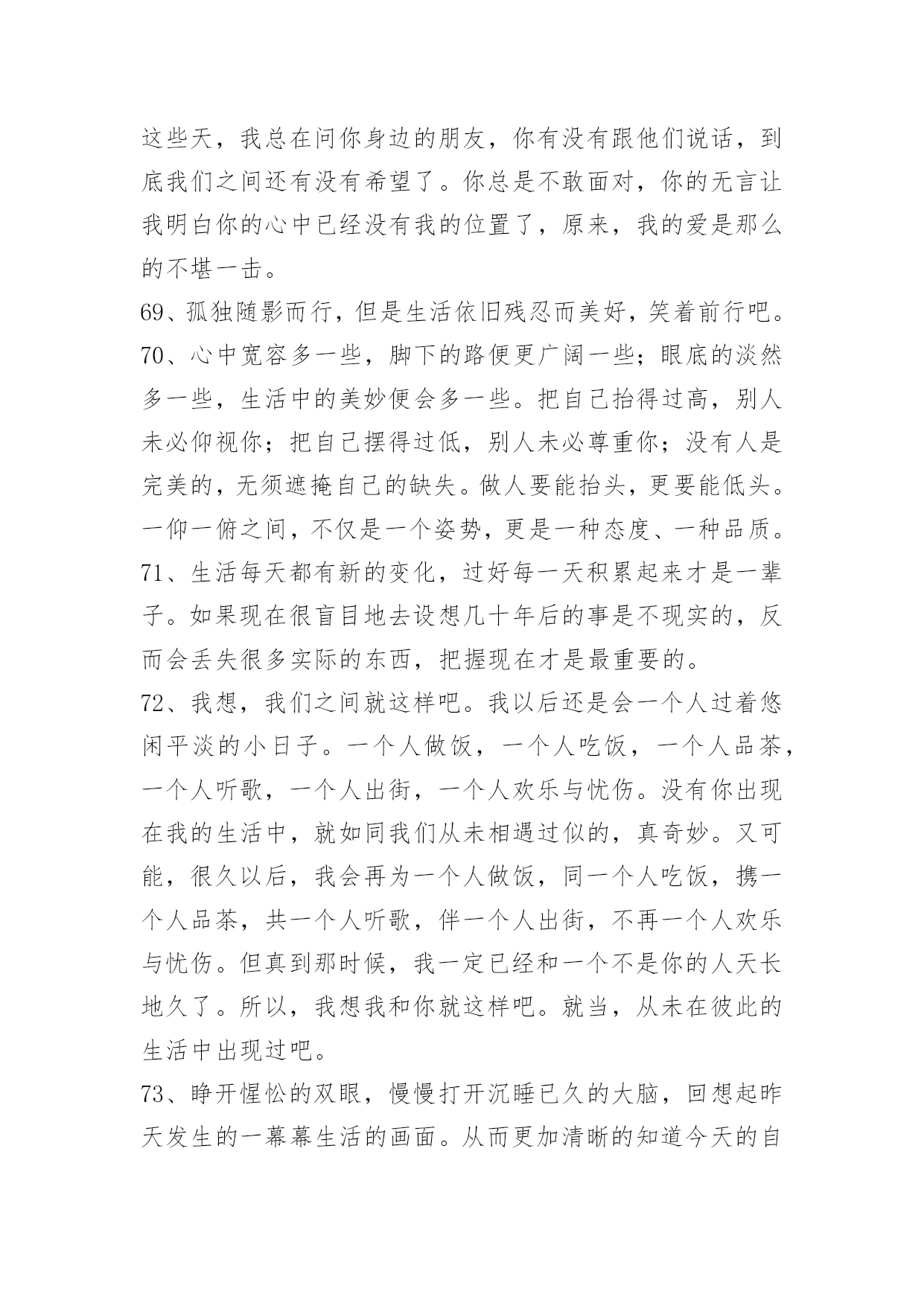 这些天，我总在问你身边的朋友，你有没有跟他们说话，到底我们之间还有没有希望了。你总是不敢面对，你的无言让我明白你的心中已经没有我的位置了，原来，我的爱是那么的不堪一击。

69、孤独随影而行，但是生活依旧残忍而美好，笑着前行吧。

70、心中宽容多一些，脚下的路便更广阔一些；眼底的淡然多一些，生活中的美妙便会多一些。把自己抬得过高，别人未必仰视你；把自己摆得过低，别人未必尊重你；没有人是完美的，无须遮掩自己的缺失。做人要能抬头，更要能低头。一仰一俯之间，不仅是一个姿势，更是一种态度、一种品质。

71、生活每天都有新的变化，过好每一天积累起来才是一辈子。如果现在很盲目地去设想几十年后的事是不现实的，反而会丢失很多实际的东西，把握现在才是最重要的。

72、我想，我们之间就这样吧。我以后还是会一个人过着悠闲平淡的小日子。一个人做饭，一个人吃饭，一个人品茶，一个人听歌，一个人出街，一个人欢乐与忧伤。没有你出现在我的生活中，就如同我们从未相遇过似的，真奇妙。又可能，很久以后，我会再为一个人做饭，同一个人吃饭，携一个人品茶，共一个人听歌，伴一个人出街，不再一个人欢乐与忧伤。但真到那时候，我一定已经和一个不是你的人天长地久了。所以，我想我和你就这样吧。就当，从未在彼此的生活中出现过吧。

73、睁开惺忪的双眼，慢慢打开沉睡已久的大脑，回想起昨天发生的一幕幕生活的画面。从而更加清晰的知道今天的自